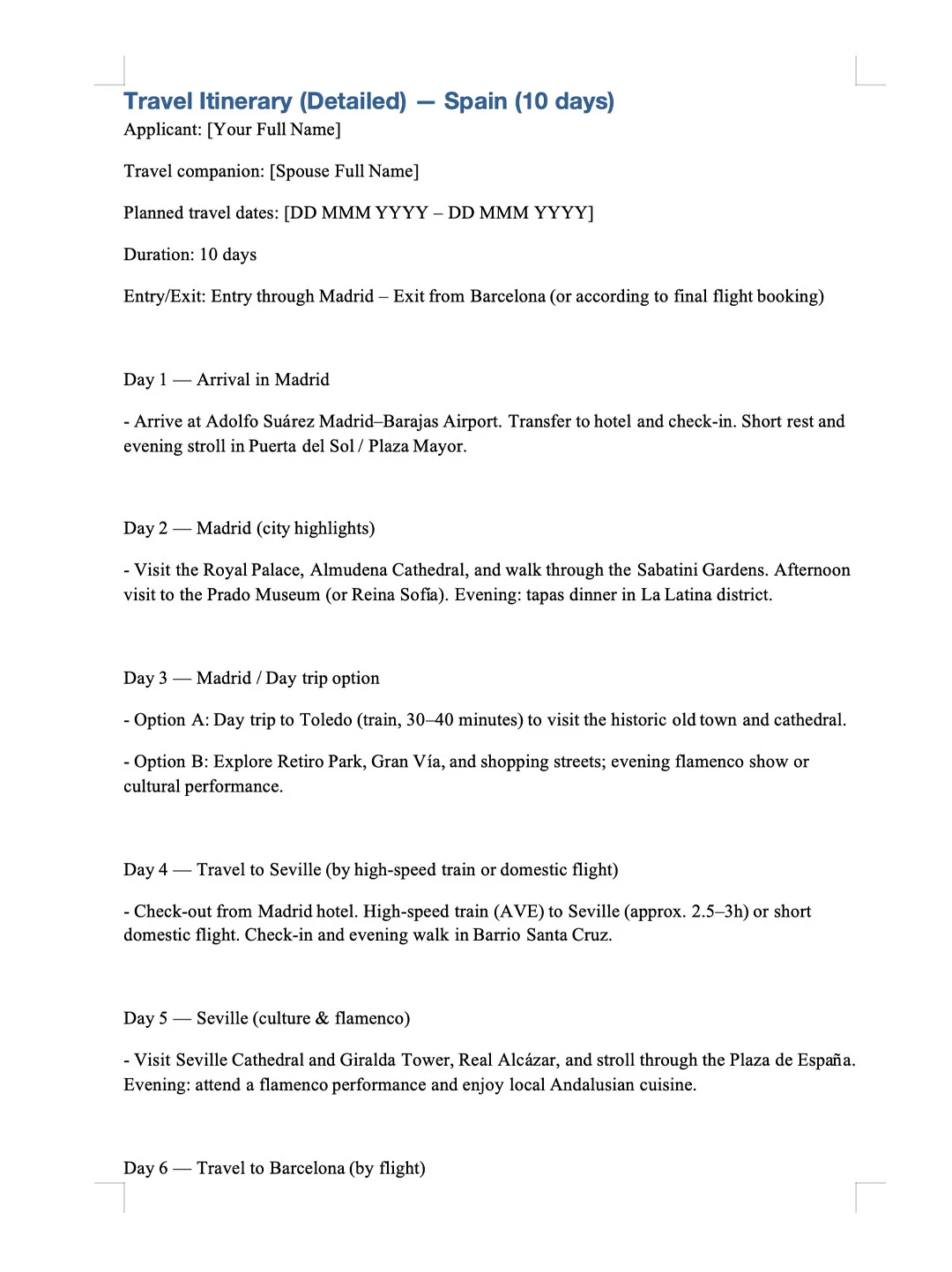 Travel Itinerary (Detailed) — Spain (10 days)
Applicant: [Your Full Name]

Travel companion: [Spouse Full Name]

Planned travel dates: [DD MMM YYYY – DD MMM YYYY]

Duration: 10 days

Entry/Exit: Entry through Madrid – Exit from Barcelona (or according to final flight booking)

Day 1 — Arrival in Madrid

- Arrive at Adolfo Suárez Madrid–Barajas Airport. Transfer to hotel and check-in. Short rest and evening stroll in Puerta del Sol / Plaza Mayor.

Day 2 — Madrid (city highlights)

- Visit the Royal Palace, Almudena Cathedral, and walk through the Sabatini Gardens. Afternoon visit to the Prado Museum (or Reina Sofía). Evening: tapas dinner in La Latina district.

Day 3 — Madrid / Day trip option

- Option A: Day trip to Toledo (train, 30–40 minutes) to visit the historic old town and cathedral.

- Option B: Explore Retiro Park, Gran Vía, and shopping streets; evening flamenco show or cultural performance.

Day 4 — Travel to Seville (by high-speed train or domestic flight)

- Check-out from Madrid hotel. High-speed train (AVE) to Seville (approx. 2.5–3h) or short domestic flight. Check-in and evening walk in Barrio Santa Cruz.

Day 5 — Seville (culture & flamenco)

- Visit Seville Cathedral and Giralda Tower, Real Alcázar, and stroll through the Plaza de España. Evening: attend a flamenco performance and enjoy local Andalusian cuisine.

Day 6 — Travel to Barcelona (by flight)